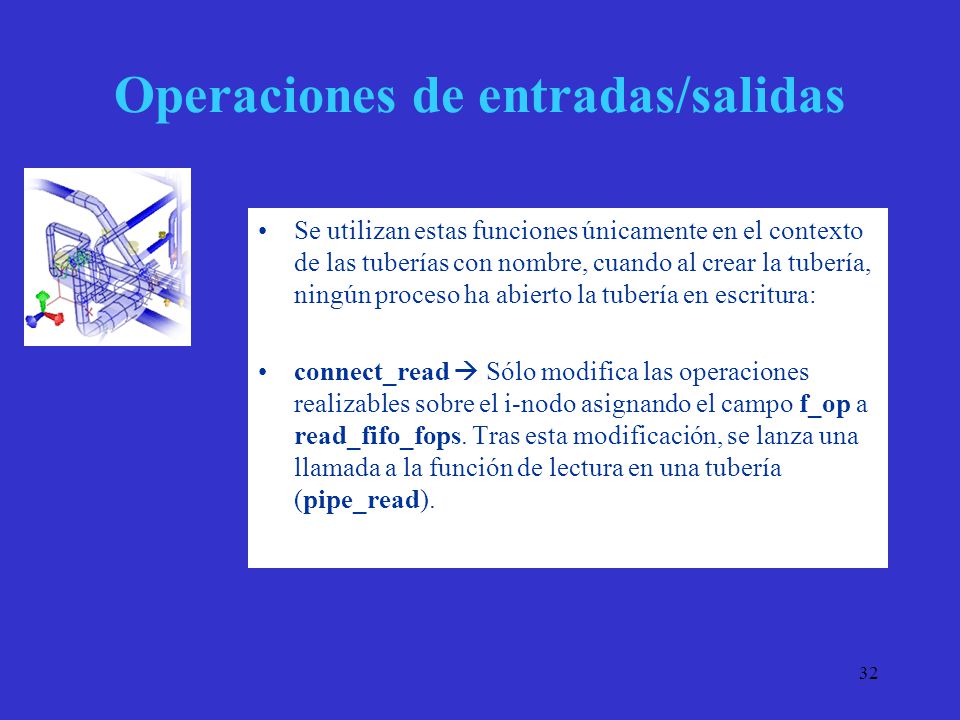 Operaciones de entradas/salidas

• Se utilizan estas funciones únicamente en el contexto de las tuberías con nombre, cuando al crear la tubería, ningún proceso ha abierto la tubería en escritura:

• connect_read → Sólo modifica las operaciones realizables sobre el i-nodo asignando el campo f_op a read_fifo_fops. Tras esta modificación, se lanza una llamada a la función de lectura en una tubería (pipe_read).

32